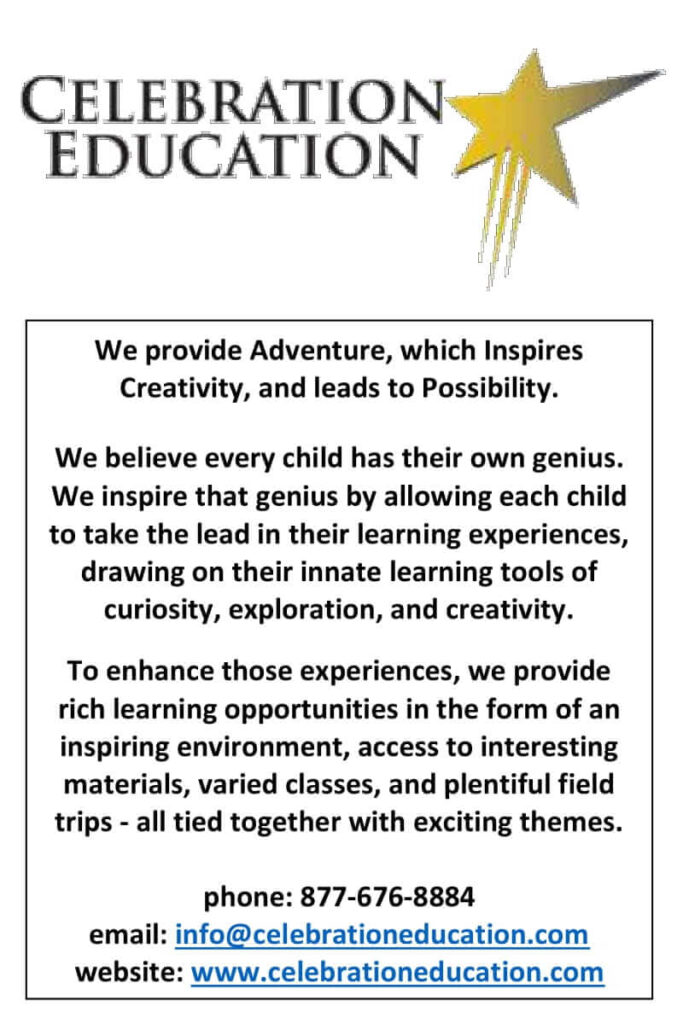 CELEBRATION
EDUCATION

We provide Adventure, which Inspires Creativity, and leads to Possibility.

We believe every child has their own genius. We inspire that genius by allowing each child to take the lead in their learning experiences, drawing on their innate learning tools of curiosity, exploration, and creativity.

To enhance those experiences, we provide rich learning opportunities in the form of an inspiring environment, access to interesting materials, varied classes, and plentiful field trips - all tied together with exciting themes.

phone: 877-676-8884
email: info@celebrationeducation.com
website: www.celebrationeducation.com